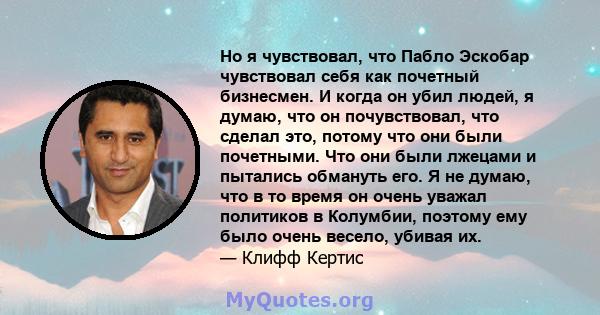 Но я чувствовал, что Пабло Эскобар чувствовал себя как почетный бизнесмен. И когда он убил людей, я думаю, что он почувствовал, что сделал это, потому что они были почетными. Что они были лжецами и пытались обмануть его. Я не думаю, что в то время он очень уважал политиков в Колумбии, поэтому ему было очень весело, убивая их.
— Клифф Кертис

MyQuotes.org